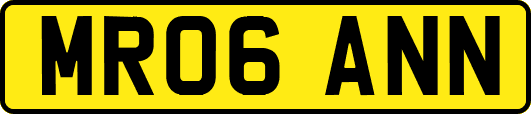 MR06 ANN